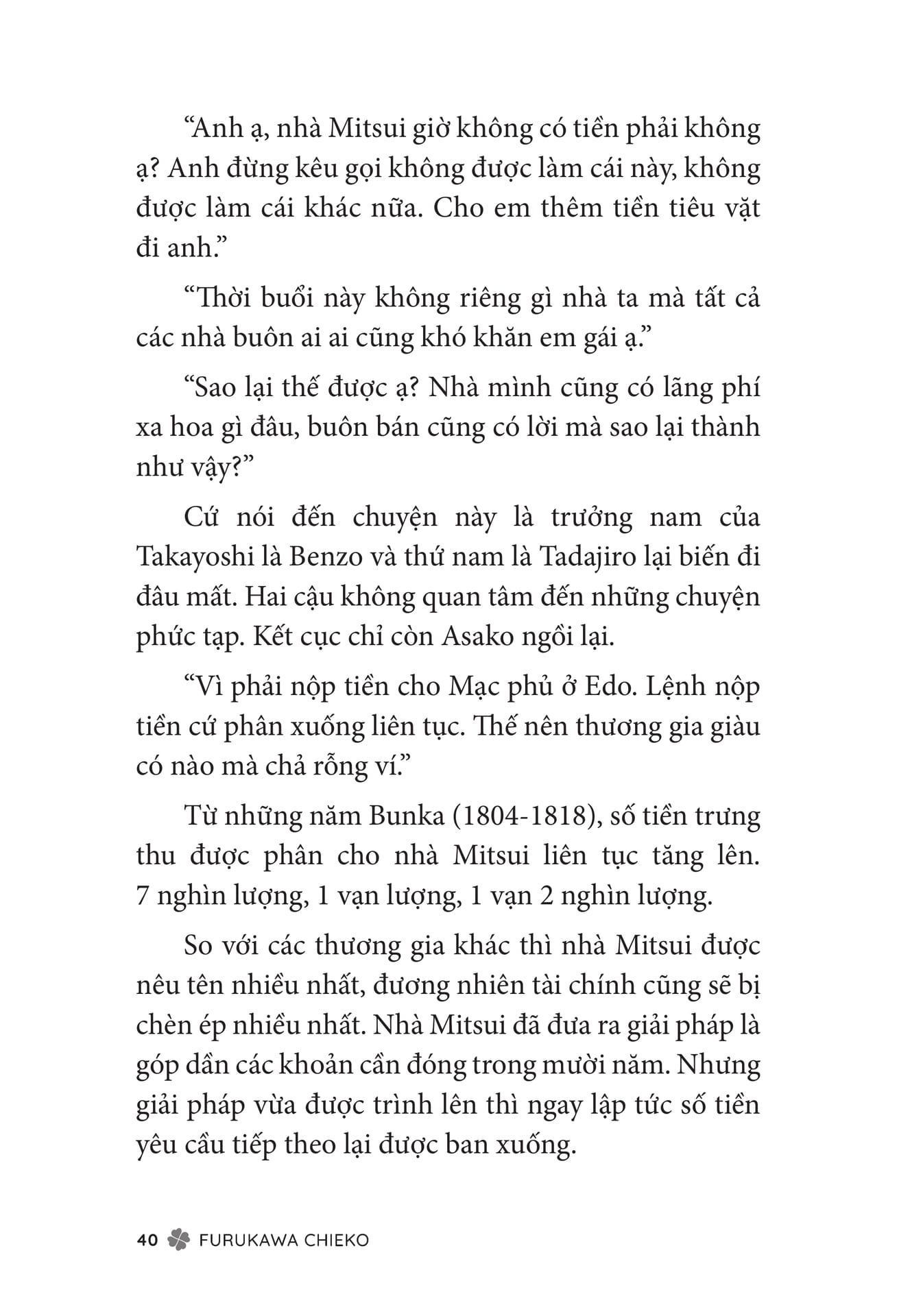 “Anh ạ, nhà Mitsui giờ không có tiền phải không ạ? Anh đừng kêu gọi không được làm cái này, không được làm cái khác nữa. Cho em thêm tiền tiêu vặt đi anh.”

“Thời buổi này không riêng gì nhà ta mà tất cả các nhà buôn ai ai cũng khó khăn em gái ạ.”

“Sao lại thế được ạ? Nhà mình cũng có lãng phí xa hoa gì đâu, buôn bán cũng có lời mà sao lại thành như vậy?”

Cứ nói đến chuyện này là trưởng nam của Takayoshi là Benzo và thứ nam là Tadajiro lại biến đi đâu mất. Hai cậu không quan tâm đến những chuyện phức tạp. Kết cục chỉ còn Asako ngồi lại.

“Vì phải nộp tiền cho Mạc phủ ở Edo. Lệnh nộp tiền cứ phân xuống liên tục. Thế nên thương gia giàu có nào mà chả rỗng ví.”

Từ những năm Bunka (1804-1818), số tiền trưng thu được phân cho nhà Mitsui liên tục tăng lên. 7 nghìn lượng, 1 vạn lượng, 1 vạn 2 nghìn lượng.

So với các thương gia khác thì nhà Mitsui được nêu tên nhiều nhất, đương nhiên tài chính cũng sẽ bị chèn ép nhiều nhất. Nhà Mitsui đã đưa ra giải pháp là góp dần các khoản cần đóng trong mười năm. Nhưng giải pháp vừa được trình lên thì ngay lập tức số tiền yêu cầu tiếp theo lại được ban xuống.

40 FURUKAWA CHIEKO